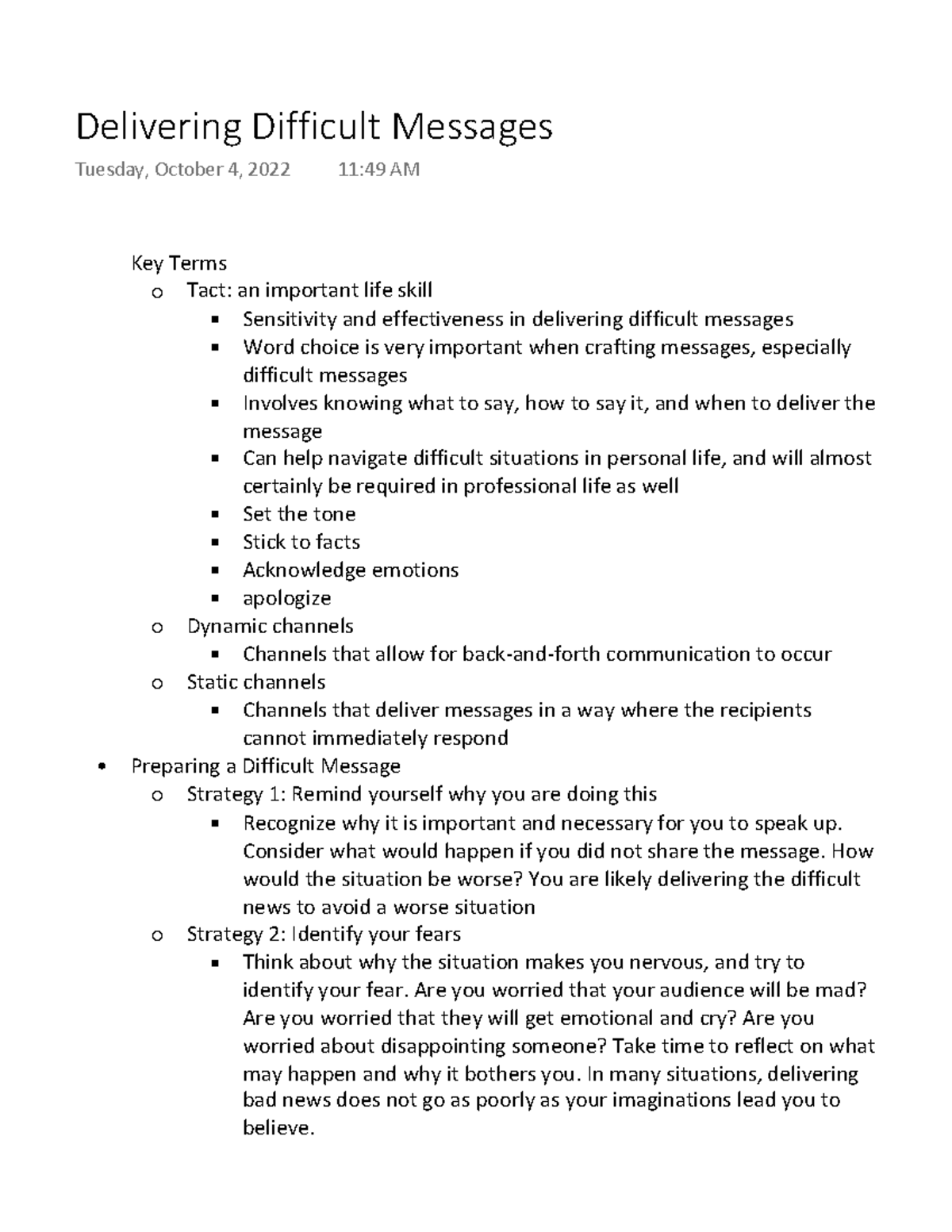 Delivering Difficult Messages

Tuesday, October 4, 2022 11:49 AM

Key Terms
o Tact: an important life skill
▪ Sensitivity and effectiveness in delivering difficult messages
▪ Word choice is very important when crafting messages, especially difficult messages
▪ Involves knowing what to say, how to say it, and when to deliver the message
▪ Can help navigate difficult situations in personal life, and will almost certainly be required in professional life as well
▪ Set the tone
▪ Stick to facts
▪ Acknowledge emotions
▪ apologize
o Dynamic channels
▪ Channels that allow for back-and-forth communication to occur
o Static channels
▪ Channels that deliver messages in a way where the recipients cannot immediately respond
• Preparing a Difficult Message
o Strategy 1: Remind yourself why you are doing this
▪ Recognize why it is important and necessary for you to speak up. Consider what would happen if you did not share the message. How would the situation be worse? You are likely delivering the difficult news to avoid a worse situation
o Strategy 2: Identify your fears
▪ Think about why the situation makes you nervous, and try to identify your fear. Are you worried that your audience will be mad? Are you worried that they will get emotional and cry? Are you worried about disappointing someone? Take time to reflect on what may happen and why it bothers you. In many situations, delivering bad news does not go as poorly as your imaginations lead you to believe.